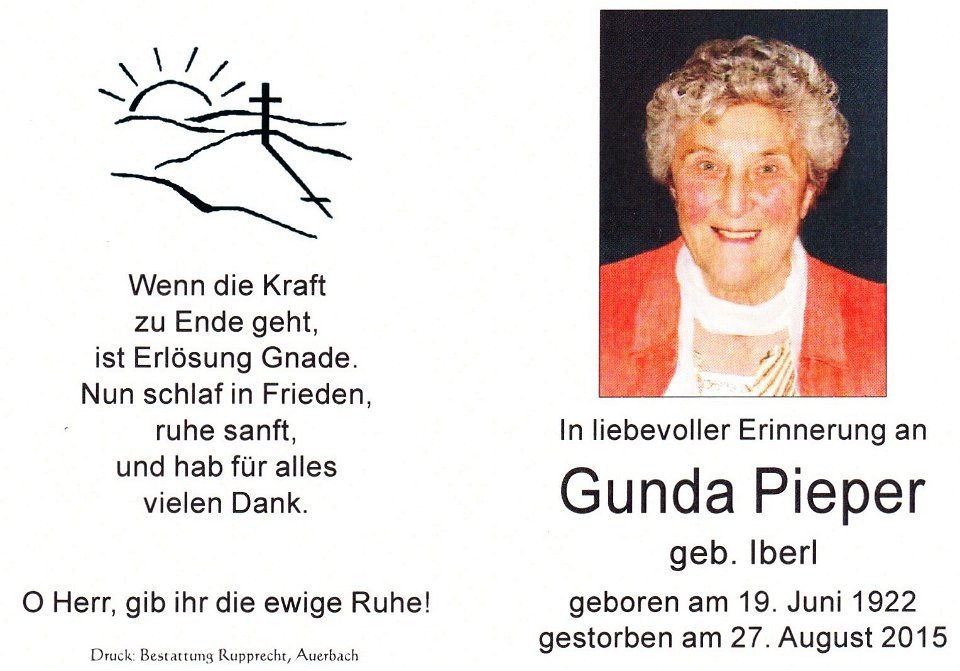 Wenn die Kraft
zu Ende geht,
ist Erlösung Gnade.
Nun schlaf in Frieden,
ruhe sanft,
und hab für alles
vielen Dank.

O Herr, gib ihr die ewige Ruhe!

Druck: Bestattung Rupprecht, Auerbach

In liebevoller Erinnerung an

Gunda Pieper

geb. Iberl

geboren am 19. Juni 1922
gestorben am 27. August 2015